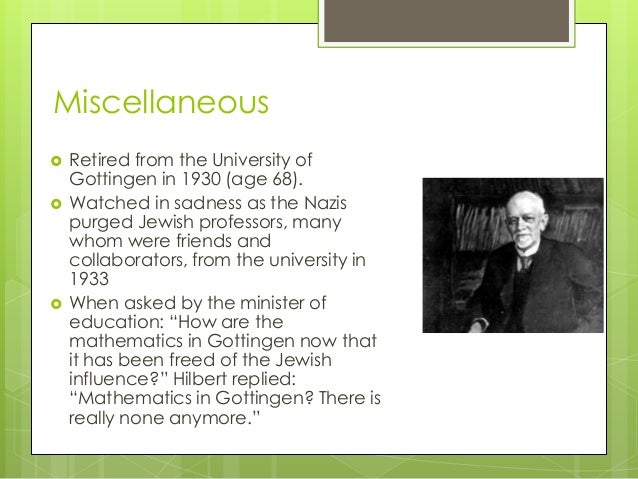 Miscellaneous

• Retired from the University of Gottingen in 1930 (age 68).
• Watched in sadness as the Nazis purged Jewish professors, many whom were friends and collaborators, from the university in 1933
• When asked by the minister of education: "How are the mathematics in Gottingen now that it has been freed of the Jewish influence?" Hilbert replied: "Mathematics in Gottingen? There is really none anymore."